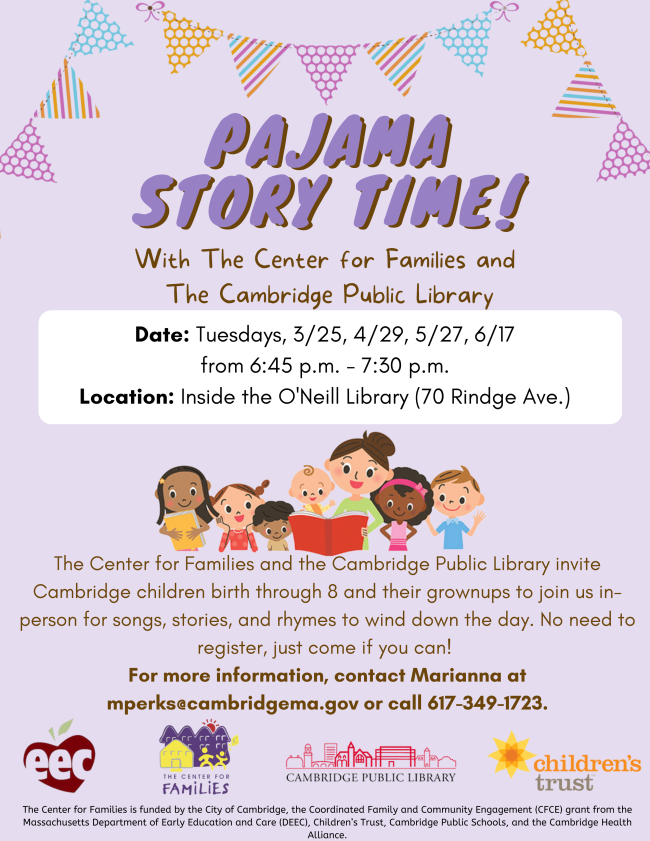 PAJAMA STORY TIME!

With The Center for Families and The Cambridge Public Library

Date: Tuesdays, 3/25, 4/29, 5/27, 6/17
from 6:45 p.m. - 7:30 p.m.
Location: Inside the O'Neill Library (70 Rindge Ave.)

The Center for Families and the Cambridge Public Library invite Cambridge children birth through 8 and their grownups to join us in-person for songs, stories, and rhymes to wind down the day. No need to register, just come if you can!

For more information, contact Marianna at mperks@cambridgema.gov or call 617-349-1723.

eec

THE CENTER FOR FAMILIES

CAMBRIDGE PUBLIC LIBRARY

children's trust

The Center for Families is funded by the City of Cambridge, the Coordinated Family and Community Engagement (CFCE) grant from the Massachusetts Department of Early Education and Care (DEEC), Children's Trust, Cambridge Public Schools, and the Cambridge Health Alliance.